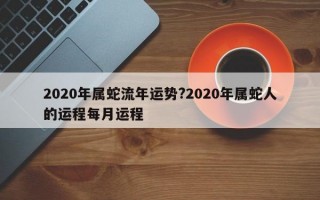 2020年属蛇流年运势?2020年属蛇人的运程每月运程